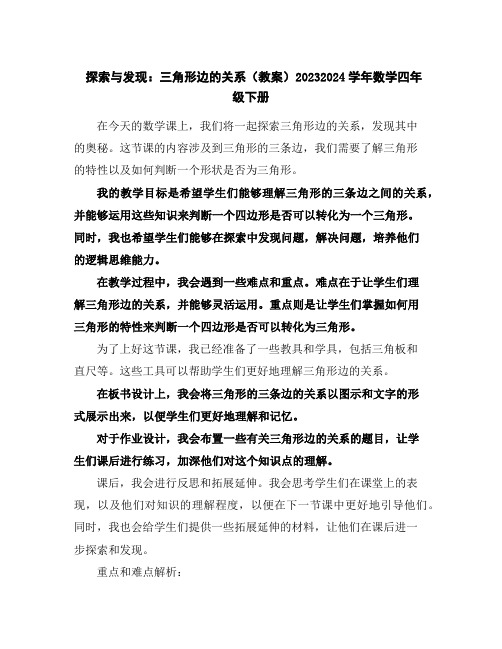 探索与发现：三角形边的关系（教案）20232024 学年数学四年级下册

在今天的数学课上，我们将一起探索三角形边的关系，发现其中的奥秘。这节课的内容涉及到三角形的三条边，我们需要了解三角形的特性以及如何判断一个形状是否为三角形。

我的教学目标是希望学生们能够理解三角形的三条边之间的关系，并能够运用这些知识来判断一个四边形是否可以转化为一个三角形。同时，我也希望学生们能够在探索中发现问题，解决问题，培养他们的逻辑思维能力。

在教学过程中，我会遇到一些难点和重点。难点在于让学生们理解三角形边的关系，并能够灵活运用。重点则是让学生们掌握如何用三角形的特性来判断一个四边形是否可以转化为三角形。

为了上好这节课，我已经准备了一些教具和学具，包括三角板和直尺等。这些工具可以帮助学生们更好地理解三角形边的关系。

在板书设计上，我会将三角形的三条边的关系以图示和文字的形式展示出来，以便学生们更好地理解和记忆。

对于作业设计，我会布置一些有关三角形边的关系的题目，让学生们课后进行练习，加深他们对这个知识点的理解。

课后，我会进行反思和拓展延伸。我会思考学生们在课堂上的表现，以及他们对知识的理解程度，以便在下一节课中更好地引导他们。同时，我也会给学生们提供一些拓展延伸的材料，让他们在课后进一步探索和发现。

重点和难点解析：